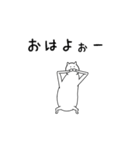 おはよぉー